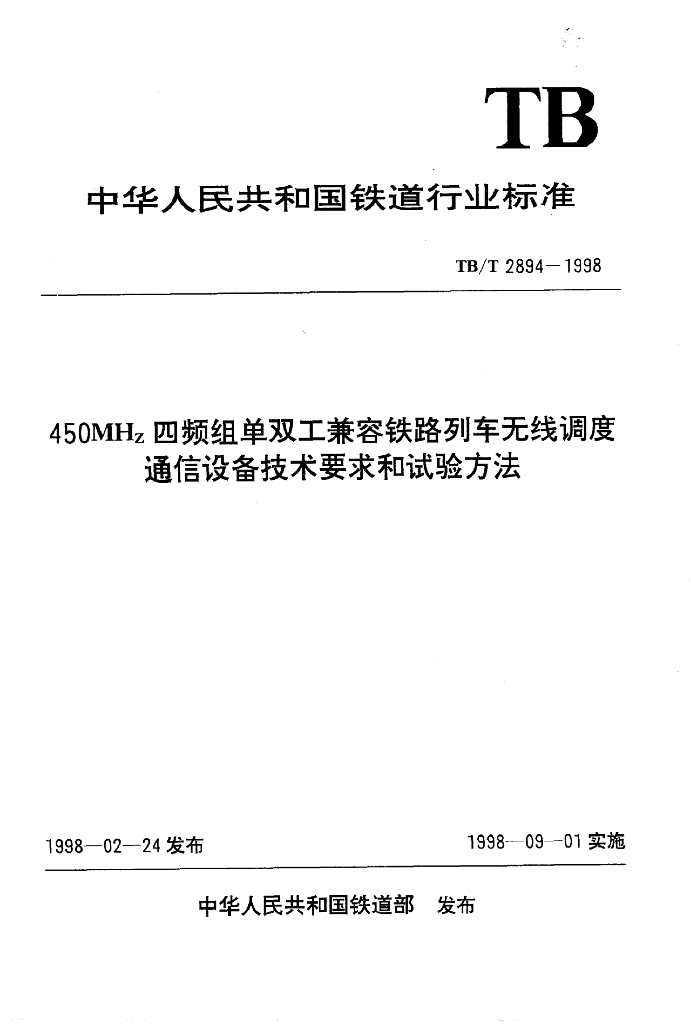 TB

中华人民共和国铁道行业标准

TB/T 2894—1998

450MHz 四频组单双工兼容铁路列车无线调度通信设备技术要求和试验方法

1998—02—24 发布

1998—09—01 实施

中华人民共和国铁道部 发布